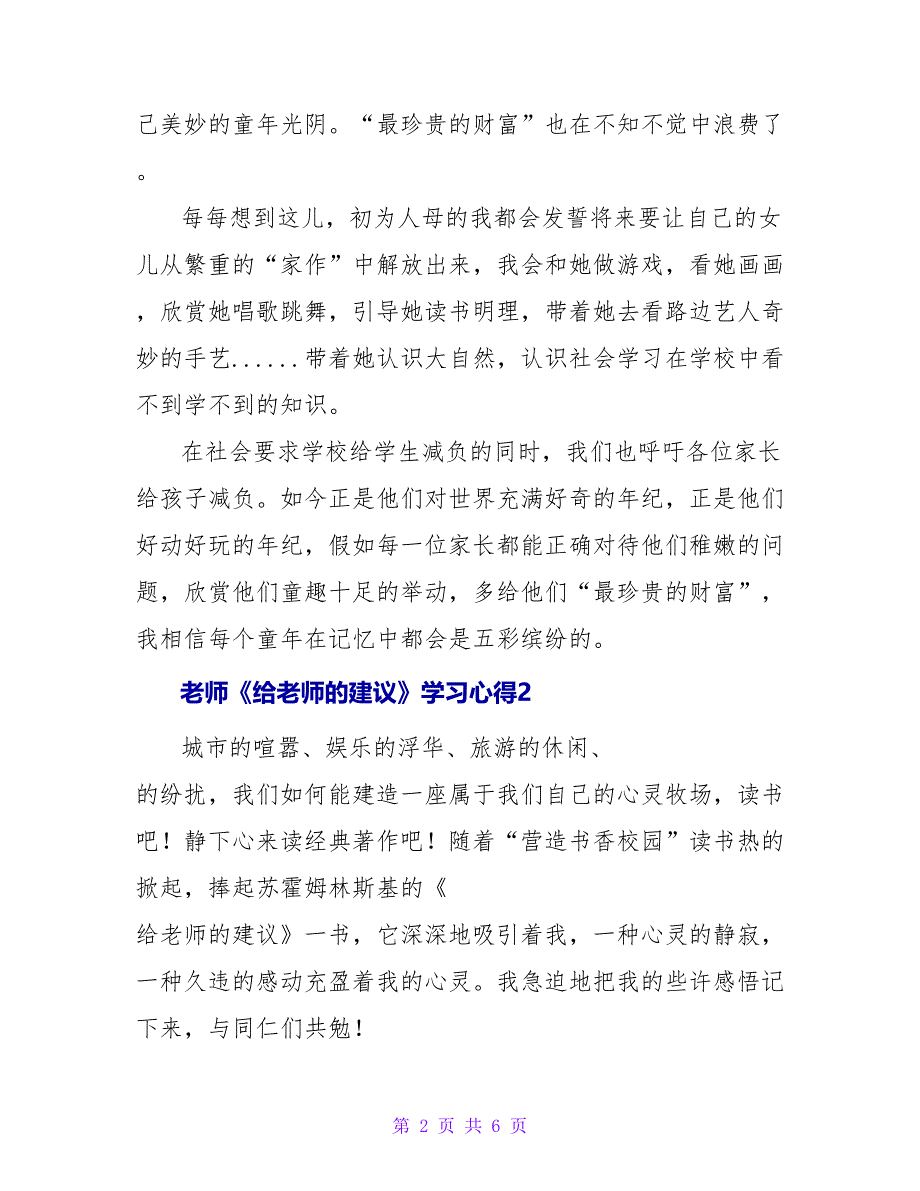 己美妙的童年光阴。“最珍贵的财富”也在不知不觉中浪费了。

每每想到这儿，初为人母的我都会发誓将来要让自己的女儿从繁重的“家作”中解放出来，我会和她做游戏，看她画画，欣赏她唱歌跳舞，引导她读书明理，带着她去看路边艺人奇妙的手艺......带着她认识大自然，认识社会学习在学校中看不到学不到的知识。

在社会要求学校给学生减负的同时，我们也呼吁各位家长给孩子减负。如今正是他们对世界充满好奇的年纪，正是他们好动好玩的年纪，假如每一位家长都能正确对待他们稚嫩的问题，欣赏他们童趣十足的举动，多给他们“最珍贵的财富”，我相信每个童年在记忆中都会是五彩缤纷的。

老师《给老师的建议》学习心得2

城市的喧嚣、娱乐的浮华、旅游的休闲、的纷扰，我们如何能建造一座属于我们自己的心灵牧场，读书吧！静下心来读经典著作吧！随着“营造书香校园”读书热的掀起，捧起苏霍姆林斯基的《给老师的建议》一书，它深深地吸引着我，一种心灵的静寂，一种久违的感动充盈着我的心灵。我急迫地把我的些许感悟记下来，与同仁们共勉！

第 2 页 共 6 页